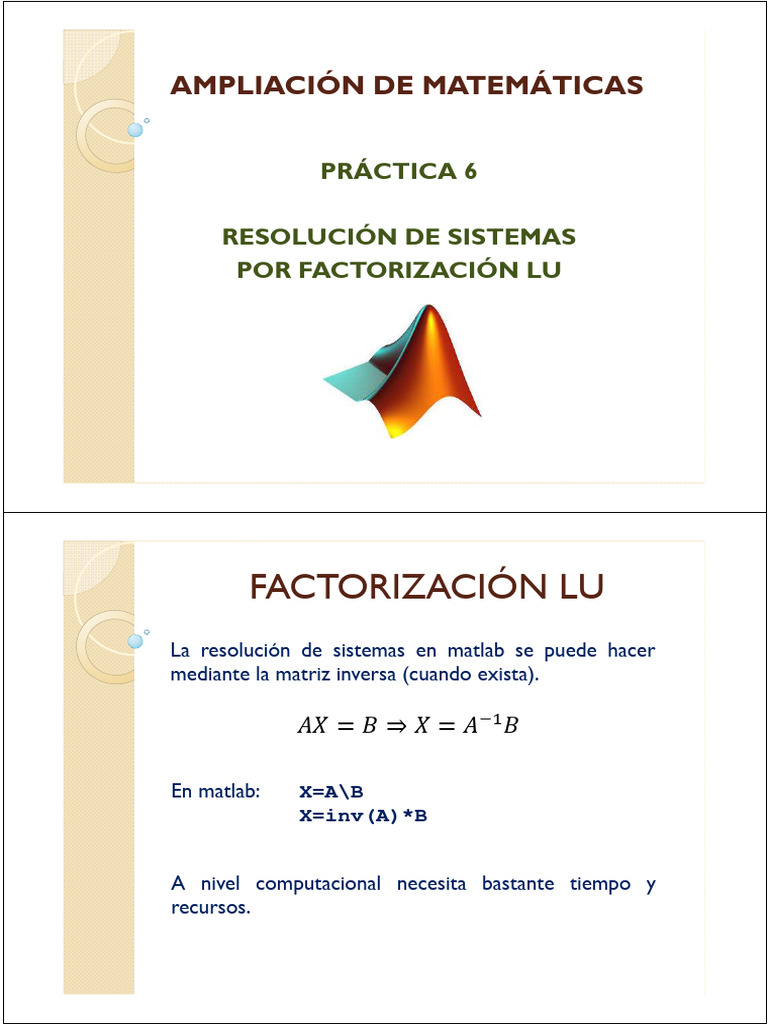 AMPLIACIÓN DE MATEMÁTICAS

PRÁCTICA 6

RESOLUCIÓN DE SISTEMAS POR FACTORIZACIÓN LU

FACTORIZACIÓN LU

La resolución de sistemas en matlab se puede hacer mediante la matriz inversa (cuando exista).

$AX = B \Rightarrow X = A^{-1}B$

En matlab: X=A\B
X=inv(A)*B

A nivel computacional necesita bastante tiempo y recursos.